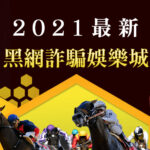 2021最新
黑網詐騙娛樂城